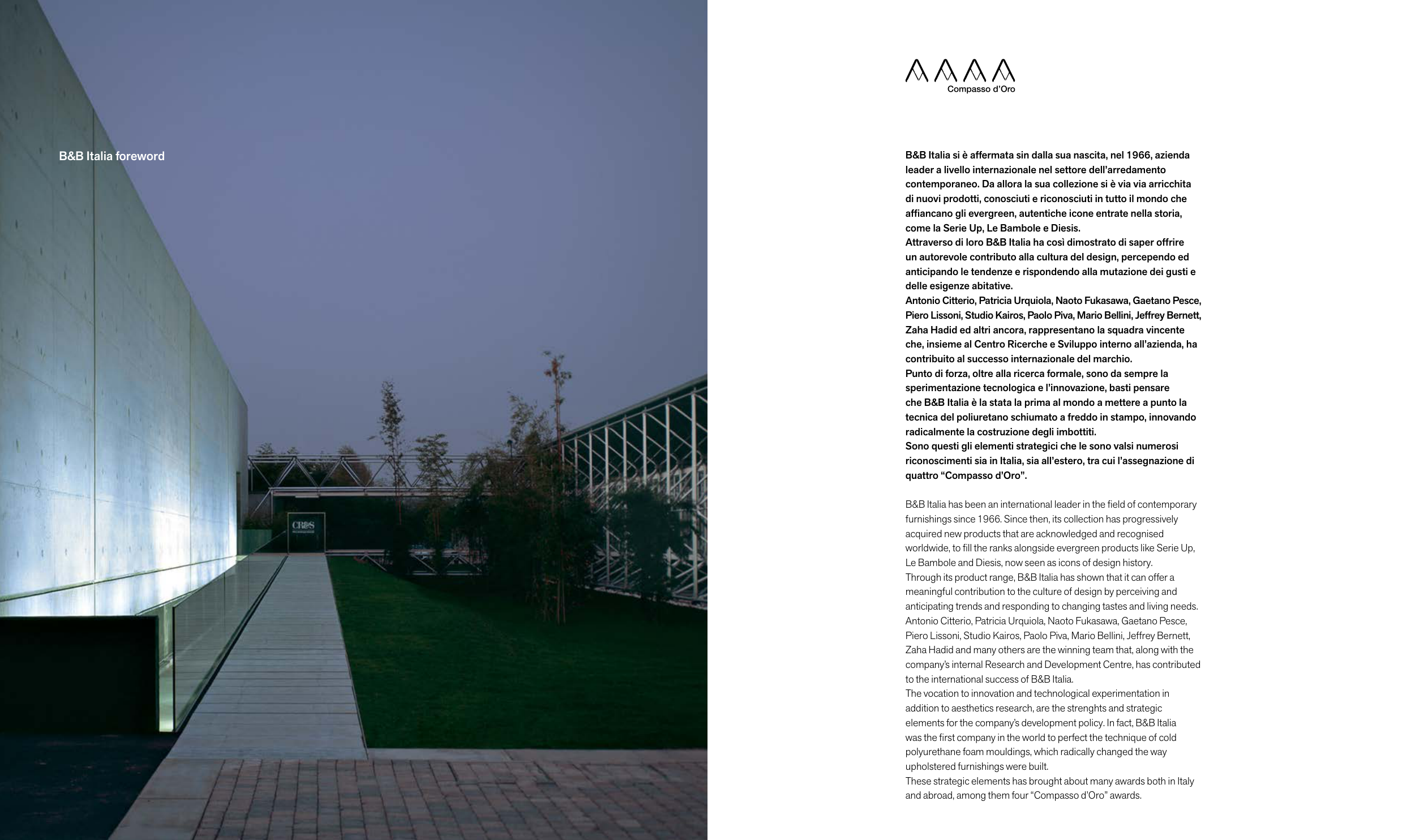 B&B Italia foreword

CR&S

Compasso d'Oro

B&B Italia si è affermata sin dalla sua nascita, nel 1966, azienda leader a livello internazionale nel settore dell'arredamento contemporaneo. Da allora la sua collezione si è via via arricchita di nuovi prodotti, conosciuti e riconosciuti in tutto il mondo che affiancano gli evergreen, autentiche icone entrate nella storia, come la Serie Up, Le Bambole e Diesis.
Attraverso di loro B&B Italia ha così dimostrato di saper offrire un autorevole contributo alla cultura del design, percependo ed anticipando le tendenze e rispondendo alla mutazione dei gusti e delle esigenze abitative.
Antonio Citterio, Patricia Urquiola, Naoto Fukasawa, Gaetano Pesce, Piero Lissoni, Studio Kairos, Paolo Piva, Mario Bellini, Jeffrey Bernett, Zaha Hadid ed altri ancora, rappresentano la squadra vincente che, insieme al Centro Ricerche e Sviluppo interno all'azienda, ha contribuito al successo internazionale del marchio.
Punto di forza, oltre alla ricerca formale, sono da sempre la sperimentazione tecnologica e l'innovazione, basti pensare che B&B Italia è la stata la prima al mondo a mettere a punto la tecnica del poliuretano schiumato a freddo in stampo, innovando radicalmente la costruzione degli imbottiti.
Sono questi gli elementi strategici che le sono valsi numerosi riconoscimenti sia in Italia, sia all'estero, tra cui l'assegnazione di quattro "Compasso d'Oro".

B&B Italia has been an international leader in the field of contemporary furnishings since 1966. Since then, its collection has progressively acquired new products that are acknowledged and recognised worldwide, to fill the ranks alongside evergreen products like Serie Up, Le Bambole and Diesis, now seen as icons of design history.
Through its product range, B&B Italia has shown that it can offer a meaningful contribution to the culture of design by perceiving and anticipating trends and responding to changing tastes and living needs.
Antonio Citterio, Patricia Urquiola, Naoto Fukasawa, Gaetano Pesce, Piero Lissoni, Studio Kairos, Paolo Piva, Mario Bellini, Jeffrey Bernett, Zaha Hadid and many others are the winning team that, along with the company's internal Research and Development Centre, has contributed to the international success of B&B Italia.
The vocation to innovation and technological experimentation in addition to aesthetics research, are the strenghts and strategic elements for the company's development policy. In fact, B&B Italia was the first company in the world to perfect the technique of cold polyurethane foam mouldings, which radically changed the way upholstered furnishings were built.
These strategic elements has brought about many awards both in Italy and abroad, among them four "Compasso d'Oro" awards.